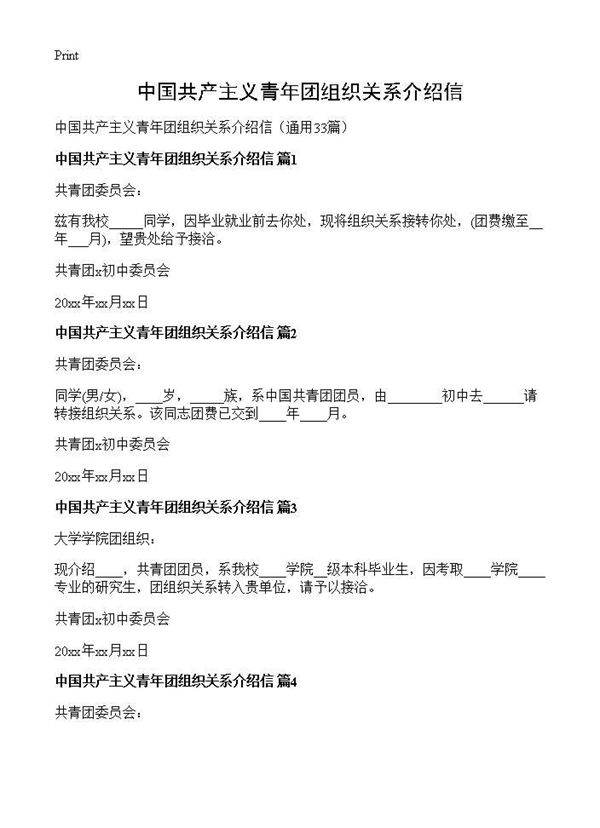 Print

中国共产主义青年团组织关系介绍信

中国共产主义青年团组织关系介绍信（通用33篇）

中国共产主义青年团组织关系介绍信 篇1

共青团委员会：

兹有我校_____同学，因毕业就业前去你处，现将组织关系接转你处，(团费缴至__年___月)，望贵处给予接洽。

共青团x初中委员会

20xx年xx月xx日

中国共产主义青年团组织关系介绍信 篇2

共青团委员会：

同学(男/女)，____岁，_____族，系中国共青团团员，由________初中去______请转接组织关系。该同志团费已交到____年____月。

共青团x初中委员会

20xx年xx月xx日

中国共产主义青年团组织关系介绍信 篇3

大学学院团组织：

现介绍____，共青团团员，系我校____学院__级本科毕业生，因考取____学院____专业的研究生，团组织关系转入贵单位，请予以接洽。

共青团x初中委员会

20xx年xx月xx日

中国共产主义青年团组织关系介绍信 篇4

共青团委员会：